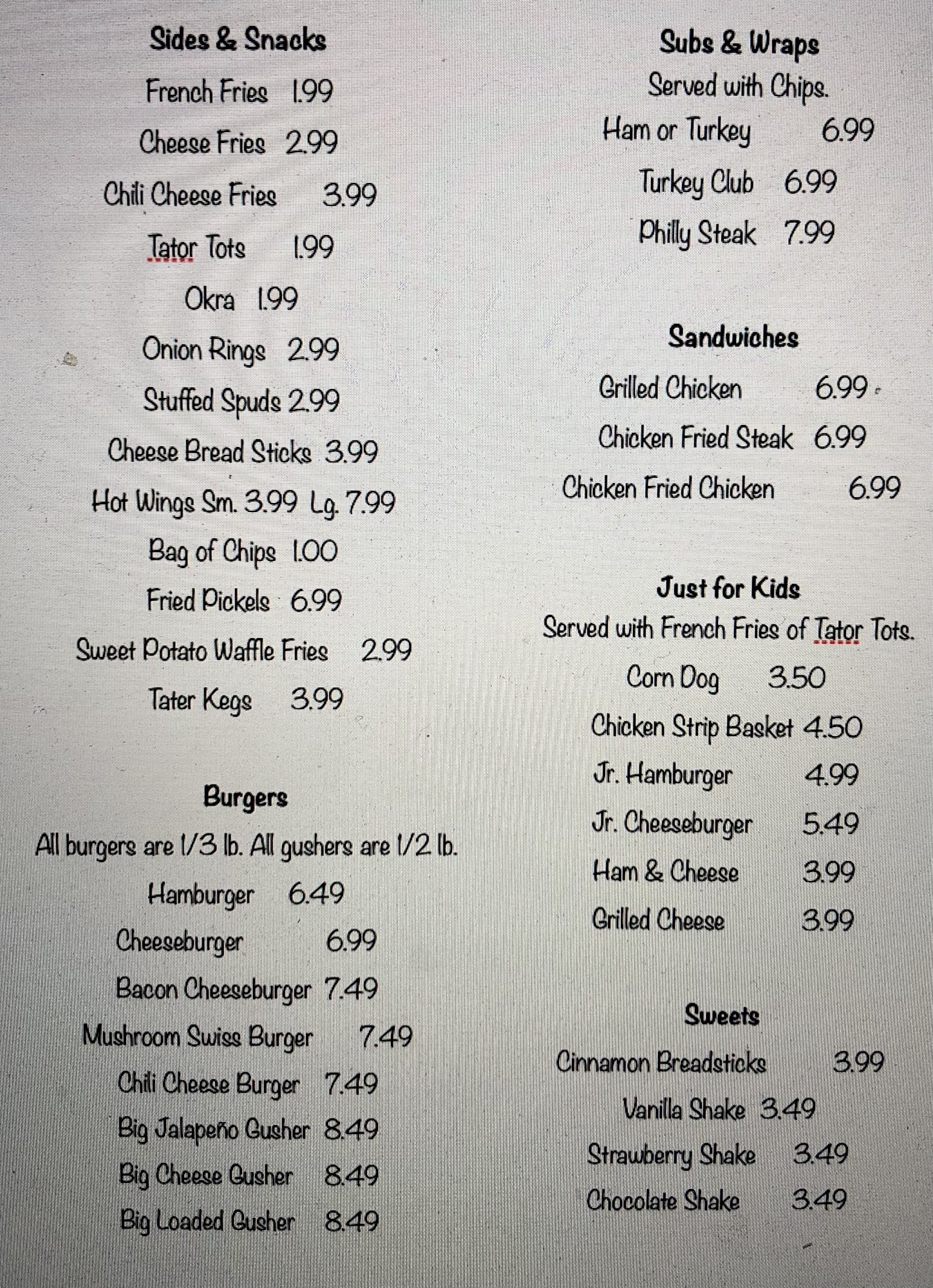 Sides & Snacks

French Fries 1.99

Cheese Fries 2.99

Chili Cheese Fries 3.99

Tator Tots 1.99

Okra 1.99

Onion Rings 2.99

Stuffed Spuds 2.99

Cheese Bread Sticks 3.99

Hot Wings Sm. 3.99 Lg. 7.99

Bag of Chips 1.00

Fried Pickels 6.99

Sweet Potato Waffle Fries 2.99

Tater Kegs 3.99

Burgers

All burgers are 1/3 lb. All gushers are 1/2 lb.

Hamburger 6.49

Cheeseburger 6.99

Bacon Cheeseburger 7.49

Mushroom Swiss Burger 7.49

Chili Cheese Burger 7.49

Big Jalapeño Gusher 8.49

Big Cheese Gusher 8.49

Big Loaded Gusher 8.49

Subs & Wraps

Served with Chips.

Ham or Turkey 6.99

Turkey Club 6.99

Philly Steak 7.99

Sandwiches

Grilled Chicken 6.99

Chicken Fried Steak 6.99

Chicken Fried Chicken 6.99

Just for Kids

Served with French Fries of Tator Tots.

Corn Dog 3.50

Chicken Strip Basket 4.50

Jr. Hamburger 4.99

Jr. Cheeseburger 5.49

Ham & Cheese 3.99

Grilled Cheese 3.99

Sweets

Cinnamon Breadsticks 3.99

Vanilla Shake 3.49

Strawberry Shake 3.49

Chocolate Shake 3.49